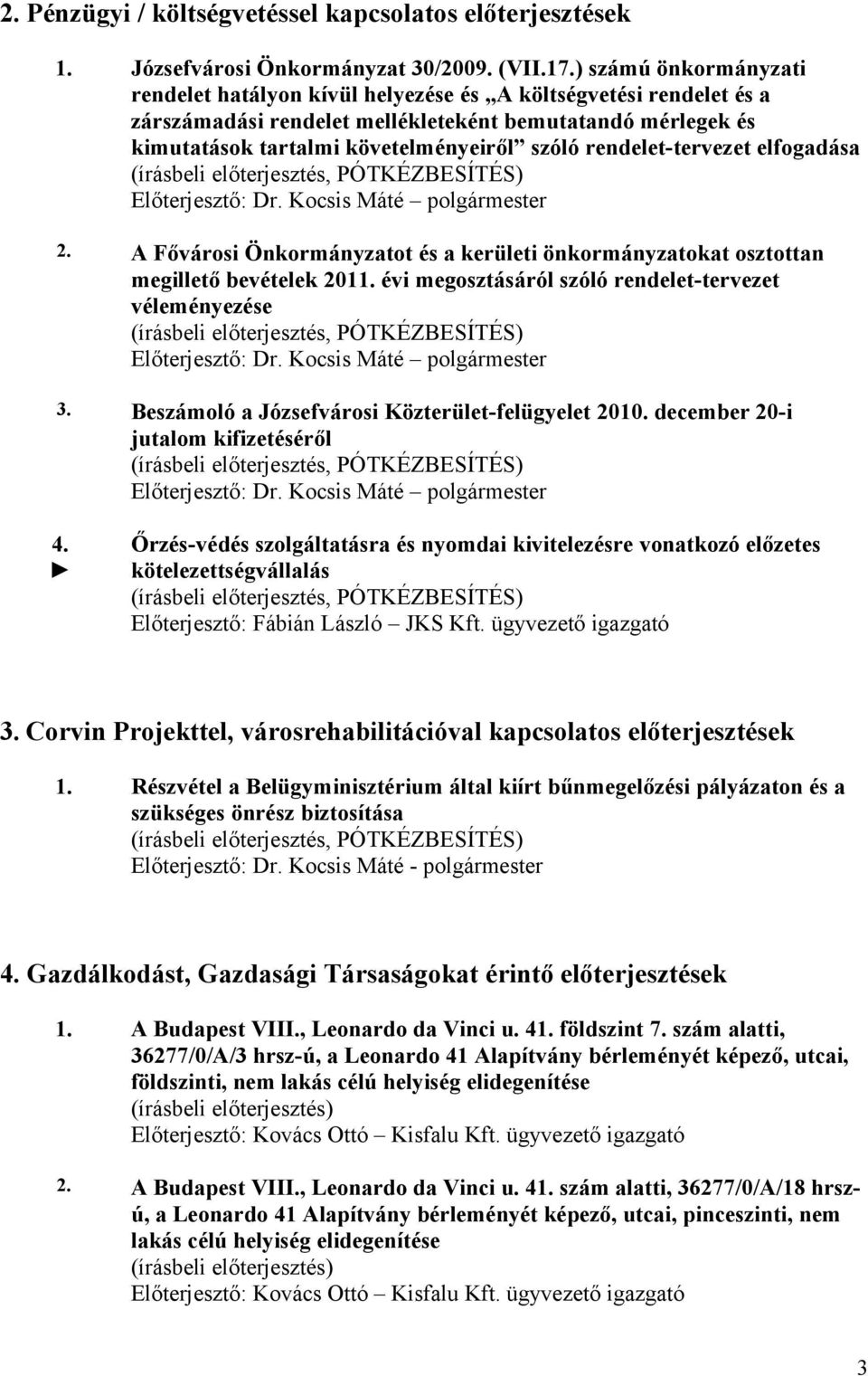 2. Pénzügyi / költségvetéssel kapcsolatos előterjesztések

1. Józsefvárosi Önkormányzat 30/2009. (VII.17.) számú önkormányzati rendelet hatályon kívül helyezése és „A költségvetési rendelet és a zárszámadási rendelet mellékleteként bemutatandó mérlegek és kimutatások tartalmi követelményeiről” szóló rendelet-tervezet elfogadása
(írásbeli előterjesztés, PÓTKÉZBESÍTÉS)
Előterjesztő: Dr. Kocsis Máté – polgármester

2. A Fővárosi Önkormányzatot és a kerületi önkormányzatokat osztottan megillető bevételek 2011. évi megosztásáról szóló rendelet-tervezet véleményezése
(írásbeli előterjesztés, PÓTKÉZBESÍTÉS)
Előterjesztő: Dr. Kocsis Máté – polgármester

3. Beszámoló a Józsefvárosi Közterület-felügyelet 2010. december 20-i jutalom kifizetéséről
(írásbeli előterjesztés, PÓTKÉZBESÍTÉS)
Előterjesztő: Dr. Kocsis Máté – polgármester

4. ► Őrzés-védés szolgáltatásra és nyomdai kivitelezésre vonatkozó előzetes kötelezettségvállalás
(írásbeli előterjesztés, PÓTKÉZBESÍTÉS)
Előterjesztő: Fábián László – JKS Kft. ügyvezető igazgató

3. Corvin Projekttel, városrehabilitációval kapcsolatos előterjesztések

1. Részvétel a Belügyminisztérium által kiírt bűnmegelőzési pályázaton és a szükséges önrész biztosítása
(írásbeli előterjesztés, PÓTKÉZBESÍTÉS)
Előterjesztő: Dr. Kocsis Máté - polgármester

4. Gazdálkodást, Gazdasági Társaságokat érintő előterjesztések

1. A Budapest VIII., Leonardo da Vinci u. 41. földszint 7. szám alatti, 36277/0/A/3 hrsz-ú, a Leonardo 41 Alapítvány bérleményét képező, utcai, földszinti, nem lakás célú helyiség elidegenítése
(írásbeli előterjesztés)
Előterjesztő: Kovács Ottó – Kisfalu Kft. ügyvezető igazgató

2. A Budapest VIII., Leonardo da Vinci u. 41. szám alatti, 36277/0/A/18 hrsz-ú, a Leonardo 41 Alapítvány bérleményét képező, utcai, pinceszinti, nem lakás célú helyiség elidegenítése
(írásbeli előterjesztés)
Előterjesztő: Kovács Ottó – Kisfalu Kft. ügyvezető igazgató

3